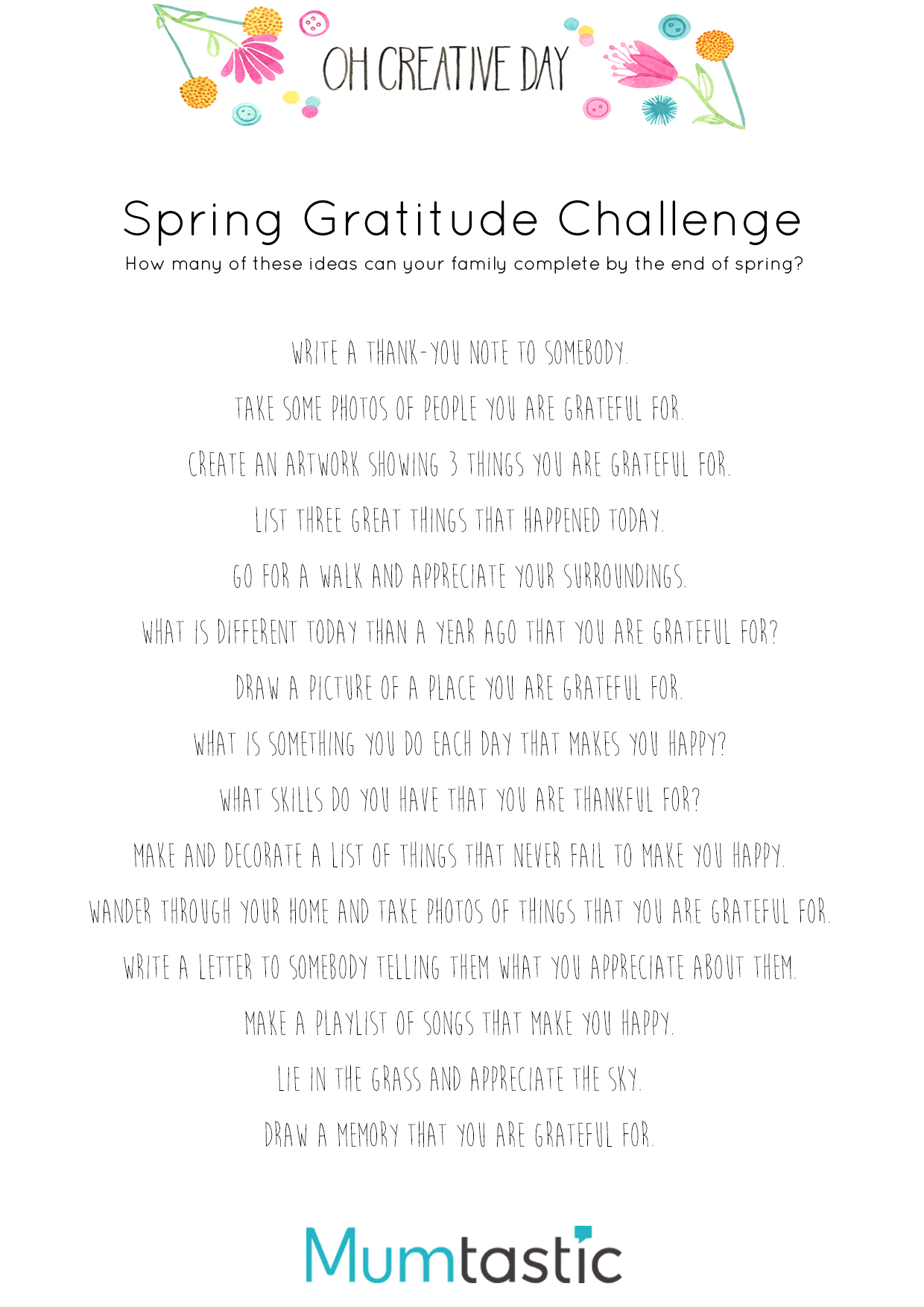 OH CREATIVE DAY

Spring Gratitude Challenge

How many of these ideas can your family complete by the end of spring?

WRITE A THANK-YOU NOTE TO SOMEBODY.

TAKE SOME PHOTOS OF PEOPLE YOU ARE GRATEFUL FOR.

CREATE AN ARTWORK SHOWING 3 THINGS YOU ARE GRATEFUL FOR.

LIST THREE GREAT THINGS THAT HAPPENED TODAY.

GO FOR A WALK AND APPRECIATE YOUR SURROUNDINGS.

WHAT IS DIFFERENT TODAY THAN A YEAR AGO THAT YOU ARE GRATEFUL FOR?

DRAW A PICTURE OF A PLACE YOU ARE GRATEFUL FOR.

WHAT IS SOMETHING YOU DO EACH DAY THAT MAKES YOU HAPPY?

WHAT SKILLS DO YOU HAVE THAT YOU ARE THANKFUL FOR?

MAKE AND DECORATE A LIST OF THINGS THAT NEVER FAIL TO MAKE YOU HAPPY.

WANDER THROUGH YOUR HOME AND TAKE PHOTOS OF THINGS THAT YOU ARE GRATEFUL FOR.

WRITE A LETTER TO SOMEBODY TELLING THEM WHAT YOU APPRECIATE ABOUT THEM.

MAKE A PLAYLIST OF SONGS THAT MAKE YOU HAPPY.

LIE IN THE GRASS AND APPRECIATE THE SKY.

DRAW A MEMORY THAT YOU ARE GRATEFUL FOR.

Mumtastic